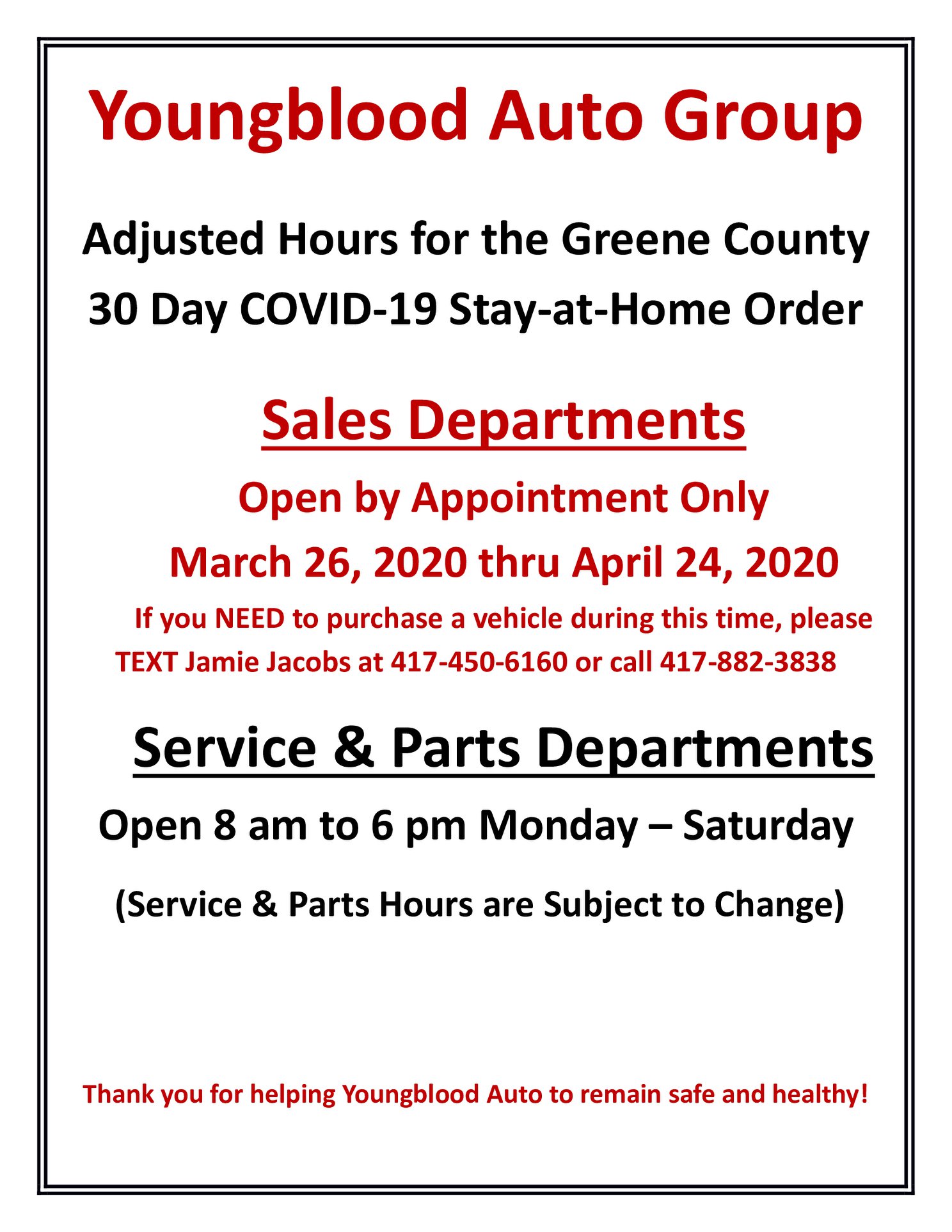 Youngblood Auto Group

Adjusted Hours for the Greene County
30 Day COVID-19 Stay-at-Home Order

Sales Departments

Open by Appointment Only

March 26, 2020 thru April 24, 2020

If you NEED to purchase a vehicle during this time, please TEXT Jamie Jacobs at 417-450-6160 or call 417-882-3838

Service & Parts Departments

Open 8 am to 6 pm Monday – Saturday

(Service & Parts Hours are Subject to Change)

Thank you for helping Youngblood Auto to remain safe and healthy!